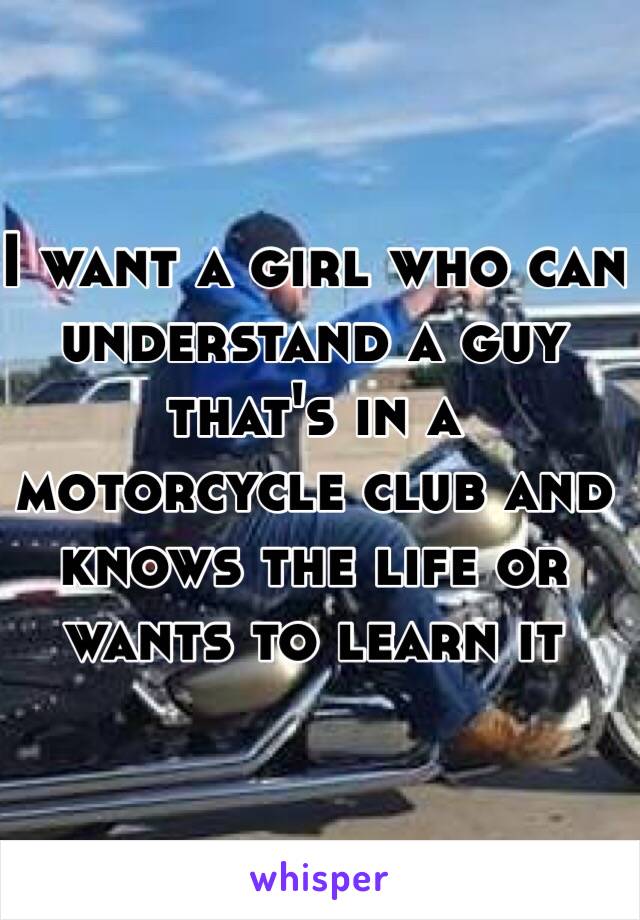 I want a girl who can understand a guy that's in a motorcycle club and knows the life or wants to learn it

whisper